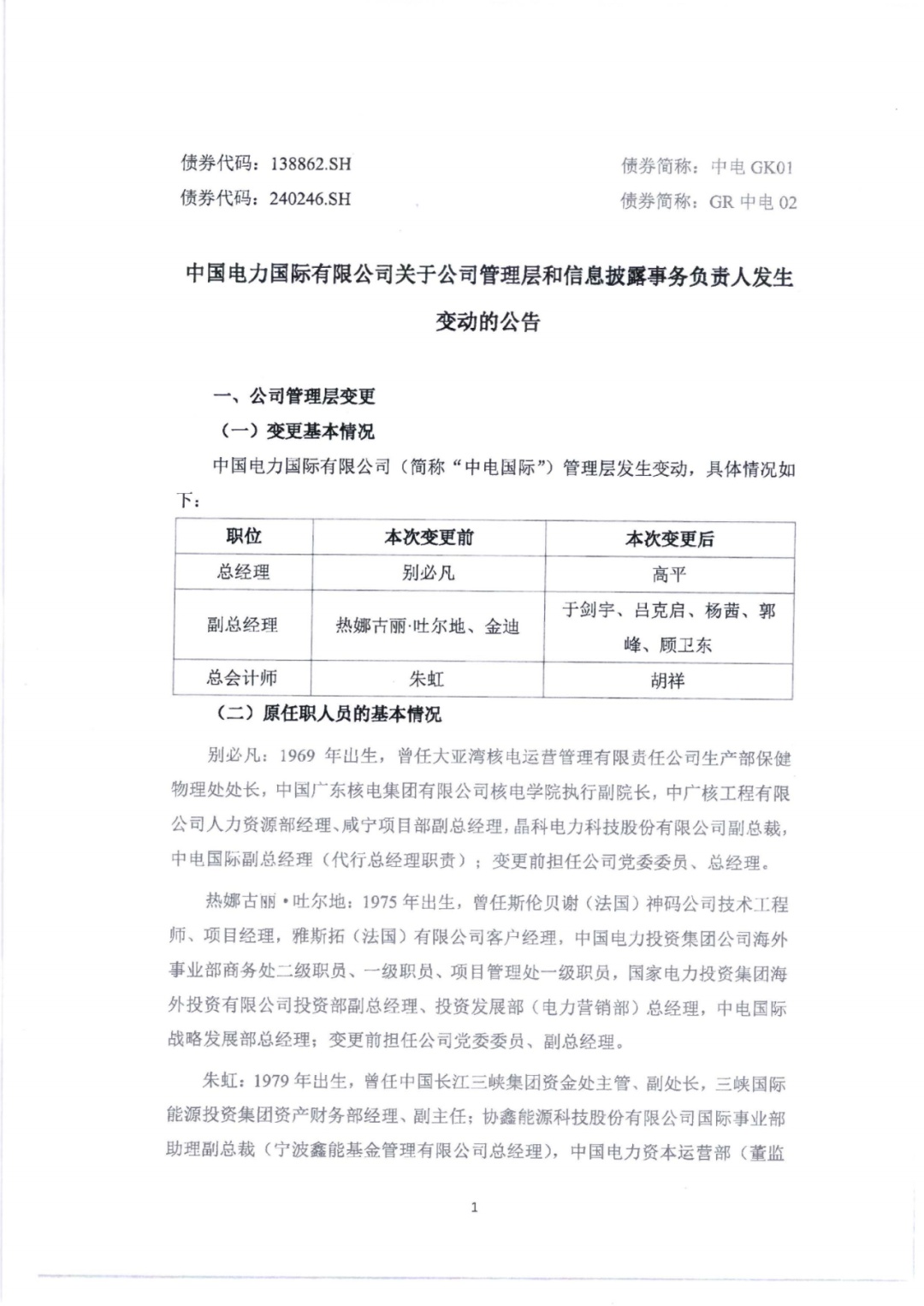 债券代码：138862.SH 债券简称：中电 GK01

债券代码：240246.SH 债券简称：GR 中电 02

中国电力国际有限公司关于公司管理层和信息披露事务负责人发生变动的公告

一、公司管理层变更

（一）变更基本情况

中国电力国际有限公司（简称“中电国际”）管理层发生变动，具体情况如下：

| 职位 | 本次变更前 | 本次变更后 |
|---|---|---|
| 总经理 | 别必凡 | 高平 |
| 副总经理 | 热娜古丽·吐尔地、金迪 | 于剑宇、吕克启、杨茜、郭峰、顾卫东 |
| 总会计师 | 朱虹 | 胡祥 |

（二）原任职人员的基本情况

别必凡：1969 年出生，曾任大亚湾核电运营管理有限责任公司生产部保健物理处处长，中国广东核电集团有限公司核电学院执行副院长，中广核工程有限公司人力资源部经理、咸宁项目部副总经理，晶科电力科技股份有限公司副总裁，中电国际副总经理（代行总经理职责）；变更前担任公司党委委员、总经理。

热娜古丽·吐尔地：1975 年出生，曾任斯伦贝谢（法国）神码公司技术工程师、项目经理，雅斯拓（法国）有限公司客户经理，中国电力投资集团公司海外事业部商务处二级职员、一级职员、项目管理处一级职员，国家电力投资集团海外投资有限公司投资部副总经理、投资发展部（电力营销部）总经理，中电国际战略发展部总经理；变更前担任公司党委委员、副总经理。

朱虹：1979 年出生，曾任中国长江三峡集团资金处主管、副处长，三峡国际能源投资集团资产财务部经理、副主任；协鑫能源科技股份有限公司国际事业部助理副总裁（宁波鑫能基金管理有限公司总经理），中国电力资本运营部（董监

1